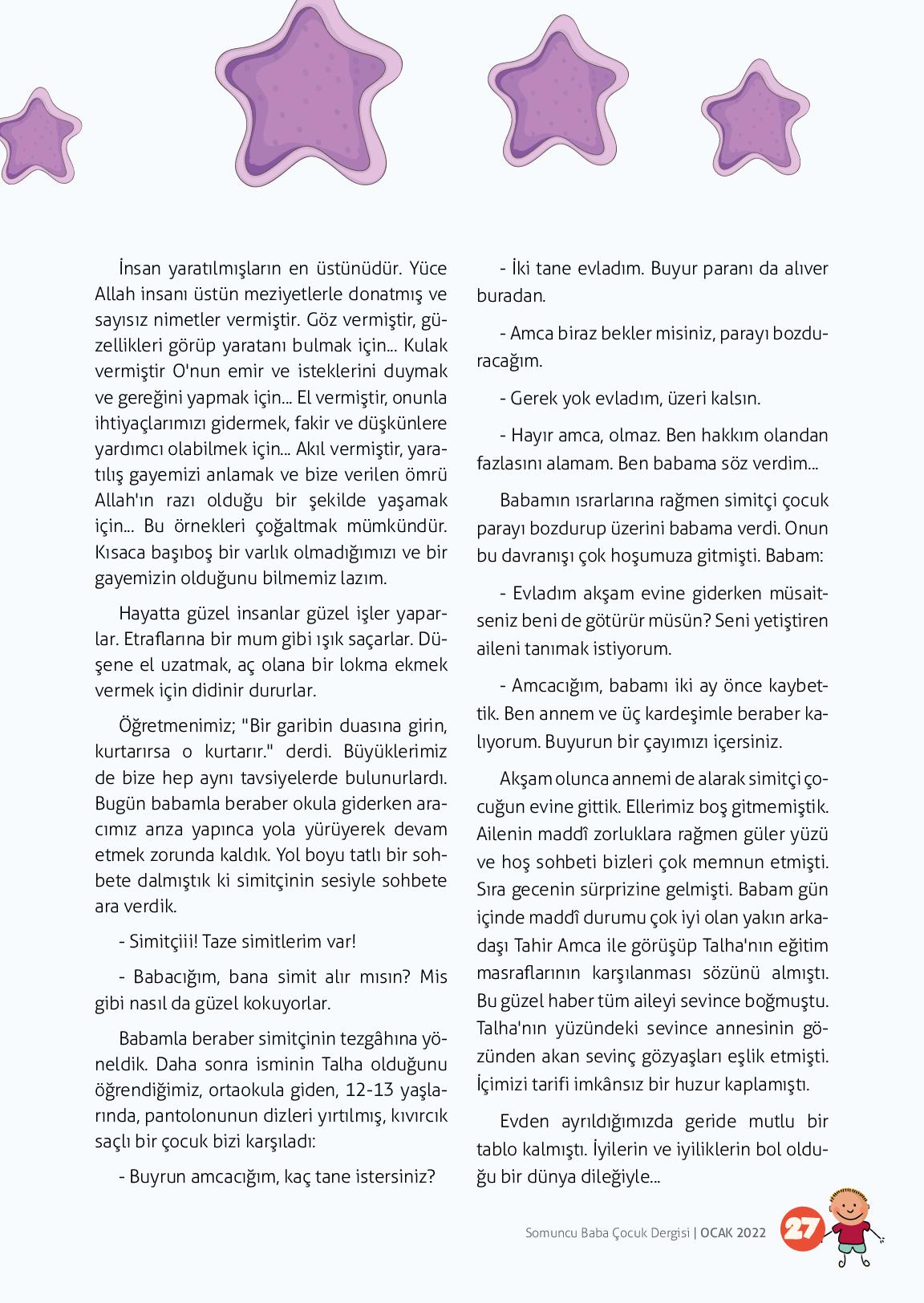 İnsan yaratılmışların en üstünüdür. Yüce Allah insanı üstün meziyetlerle donatmış ve sayısız nimetler vermiştir. Göz vermiştir, güzellikleri görüp yaratanı bulmak için... Kulak vermiştir O'nun emir ve isteklerini duymak ve gereğini yapmak için... El vermiştir, onunla ihtiyaçlarımızı gidermek, fakir ve düşkünlere yardımcı olabilmek için... Akıl vermiştir, yaratılış gayemizi anlamak ve bize verilen ömrü Allah'ın razı olduğu bir şekilde yaşamak için... Bu örnekleri çoğaltmak mümkündür. Kısaca başıboş bir varlık olmadığımızı ve bir gayemizin olduğunu bilmemiz lazım.

Hayatta güzel insanlar güzel işler yaparlar. Etraflarına bir mum gibi ışık saçarlar. Düşene el uzatmak, aç olana bir lokma ekmek vermek için didinir dururlar.

Öğretmenimiz; "Bir garibin duasına girin, kurtarırsa o kurtarır." derdi. Büyüklerimiz de bize hep aynı tavsiyelerde bulunurlardı. Bugün babamla beraber okula giderken aracımız arıza yapınca yola yürüyerek devam etmek zorunda kaldık. Yol boyu tatlı bir sohbete dalmıştık ki simitçinin sesiyle sohbete ara verdik.

- Simitçiii! Taze simitlerim var!

- Babacığım, bana simit alır mısın? Mis gibi nasıl da güzel kokuyorlar.

Babamla beraber simitçinin tezgâhına yöneldik. Daha sonra isminin Talha olduğunu öğrendiğimiz, ortaokula giden, 12-13 yaşlarında, pantolonunun dizleri yırtılmış, kıvırcık saçlı bir çocuk bizi karşıladı:

- Buyrun amcacığım, kaç tane istersiniz?

- İki tane evladım. Buyur paranı da alıver buradan.

- Amca biraz bekler misiniz, parayı bozduracağım.

- Gerek yok evladım, üzeri kalsın.

- Hayır amca, olmaz. Ben hakkım olandan fazlasını alamam. Ben babama söz verdim...

Babamın ısrarlarına rağmen simitçi çocuk parayı bozdurup üzerini babama verdi. Onun bu davranışı çok hoşumuza gitmişti. Babam:

- Evladım akşam evine giderken müsaitseniz beni de götürür müsün? Seni yetiştiren aileni tanımak istiyorum.

- Amcacığım, babamı iki ay önce kaybettik. Ben annem ve üç kardeşimle beraber kalıyorum. Buyurun bir çayımızı içersiniz.

Akşam olunca annemi de alarak simitçi çocuğun evine gittik. Ellerimiz boş gitmemiştik. Ailenin maddî zorluklara rağmen güler yüzü ve hoş sohbeti bizleri çok memnun etmişti. Sıra gecenin sürprizine gelmişti. Babam gün içinde maddî durumu çok iyi olan yakın arkadaşı Tahir Amca ile görüşüp Talha'nın eğitim masraflarının karşılanması sözünü almıştı. Bu güzel haber tüm aileyi sevince boğmuştu. Talha'nın yüzündeki sevince annesinin gözünden akan sevinç gözyaşları eşlik etmişti. İçimizi tarifi imkânsız bir huzur kaplamıştı.

Evden ayrıldığımızda geride mutlu bir tablo kalmıştı. İyilerin ve iyiliklerin bol olduğu bir dünya dileğiyle...

Somuncu Baba Çocuk Dergisi | OCAK 2022 27